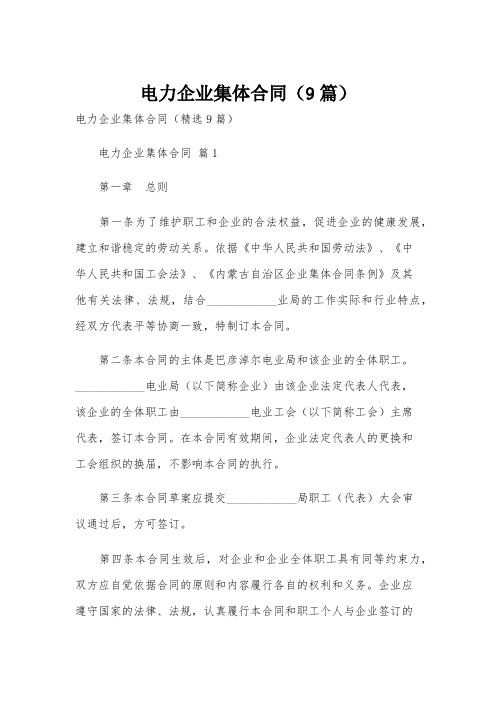 电力企业集体合同（9篇）

电力企业集体合同（精选9篇）

电力企业集体合同 篇1

第一章　总则

第一条为了维护职工和企业的合法权益，促进企业的健康发展，建立和谐稳定的劳动关系。依据《中华人民共和国劳动法》、《中华人民共和国工会法》、《内蒙古自治区企业集体合同条例》及其他有关法律、法规，结合____________业局的工作实际和行业特点，经双方代表平等协商一致，特制订本合同。

第二条本合同的主体是巴彦淖尔电业局和该企业的全体职工。____________电业局（以下简称企业）由该企业法定代表人代表，该企业的全体职工由____________电业工会（以下简称工会）主席代表，签订本合同。在本合同有效期间，企业法定代表人的更换和工会组织的换届，不影响本合同的执行。

第三条本合同草案应提交____________局职工（代表）大会审议通过后，方可签订。

第四条本合同生效后，对企业和企业全体职工具有同等约束力，双方应自觉依据合同的原则和内容履行各自的权利和义务。企业应遵守国家的法律、法规，认真履行本合同和职工个人与企业签订的